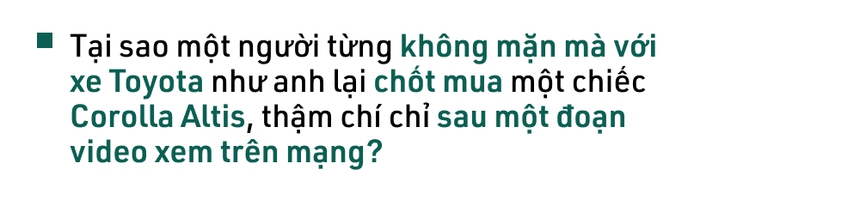 Tại sao một người từng không mặn mà với xe Toyota như anh lại chốt mua một chiếc Corolla Altis, thậm chí chỉ sau một đoạn video xem trên mạng?